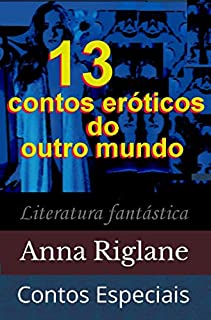 13
contos eróticos do outro mundo

Literatura fantástica

Anna Riglane

Contos Especiais